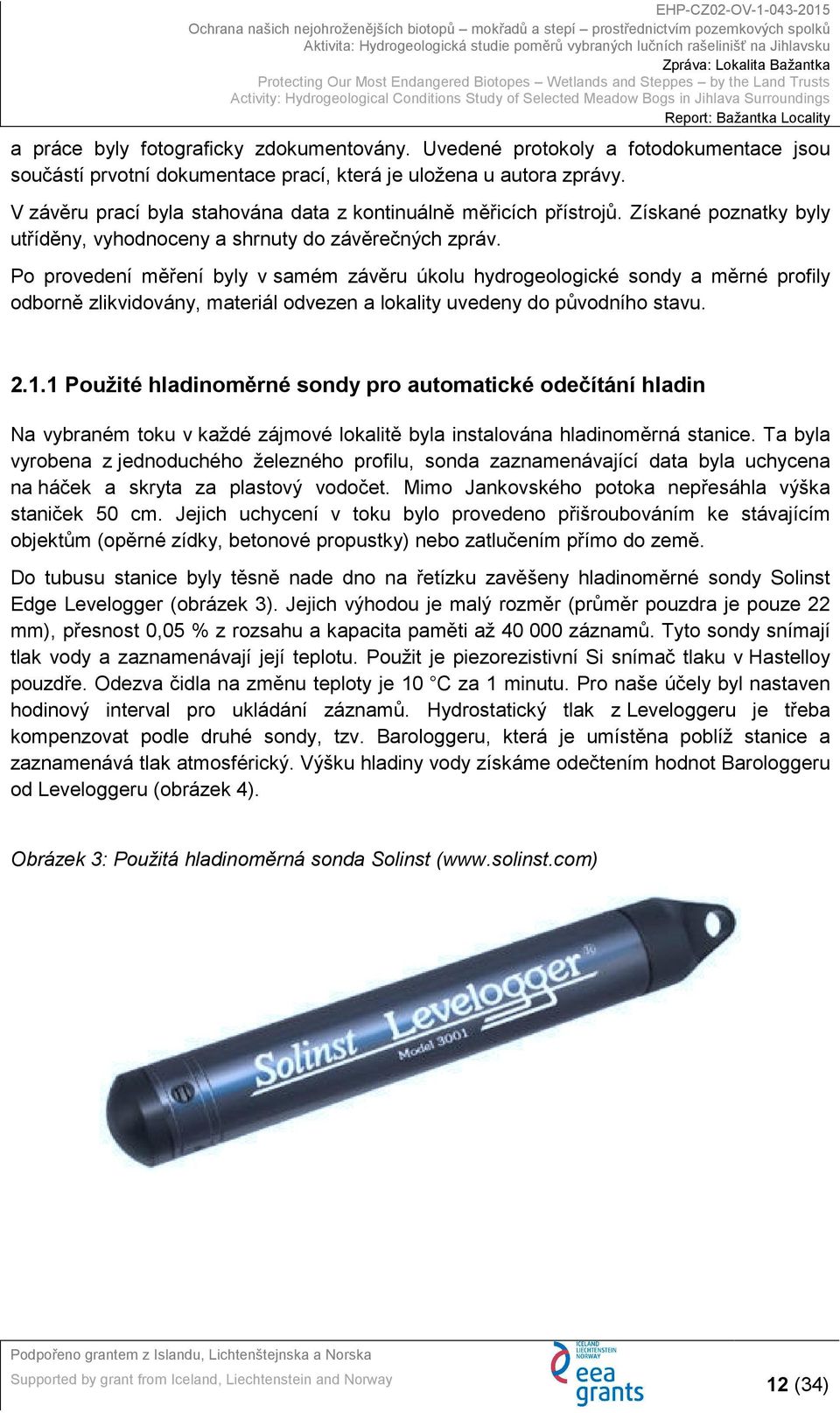 EHP-CZ02-OV-1-043-2015
Ochrana našich nejohroženějších biotopů – mokřadů a stepí – prostřednictvím pozemkových spolků
Aktivita: Hydrogeologická studie poměrů vybraných lučních rašelinišť na Jihlavsku
Zpráva: Lokalita Bažantka
Protecting Our Most Endangered Biotopes – Wetlands and Steppes – by the Land Trusts
Activity: Hydrogeological Conditions Study of Selected Meadow Bogs in Jihlava Surroundings
Report: Bažantka Locality

a práce byly fotograficky zdokumentovány. Uvedené protokoly a fotodokumentace jsou součástí prvotní dokumentace prací, která je uložena u autora zprávy.

V závěru prací byla stahována data z kontinuálně měřicích přístrojů. Získané poznatky byly utříděny, vyhodnoceny a shrnuty do závěrečných zpráv.

Po provedení měření byly v samém závěru úkolu hydrogeologické sondy a měrné profily odborně zlikvidovány, materiál odvezen a lokality uvedeny do původního stavu.

2.1.1 Použité hladinoměrné sondy pro automatické odečítání hladin

Na vybraném toku v každé zájmové lokalitě byla instalována hladinoměrná stanice. Ta byla vyrobena z jednoduchého železného profilu, sonda zaznamenávající data byla uchycena na háček a skryta za plastový vodočet. Mimo Jankovského potoka nepřesáhla výška staniček 50 cm. Jejich uchycení v toku bylo provedeno přišroubováním ke stávajícím objektům (opěrné zídky, betonové propustky) nebo zatlučením přímo do země.

Do tubusu stanice byly těsně nade dno na řetízku zavěšeny hladinoměrné sondy Solinst Edge Levelogger (obrázek 3). Jejich výhodou je malý rozměr (průměr pouzdra je pouze 22 mm), přesnost 0,05 % z rozsahu a kapacita paměti až 40 000 záznamů. Tyto sondy snímají tlak vody a zaznamenávají její teplotu. Použit je piezorezistivní Si snímač tlaku v Hastelloy pouzdře. Odezva čidla na změnu teploty je 10 C za 1 minutu. Pro naše účely byl nastaven hodinový interval pro ukládání záznamů. Hydrostatický tlak z Leveloggeru je třeba kompenzovat podle druhé sondy, tzv. Barologgeru, která je umístěna poblíž stanice a zaznamenává tlak atmosférický. Výšku hladiny vody získáme odečtením hodnot Barologgeru od Leveloggeru (obrázek 4).

Obrázek 3: Použitá hladinoměrná sonda Solinst (www.solinst.com)

Solinst Levelogger
Model 3001

Podpořeno grantem z Islandu, Lichtenštejnska a Norska
Supported by grant from Iceland, Liechtenstein and Norway
ICELAND LIECHTENSTEIN NORWAY
eea grants
12 (34)